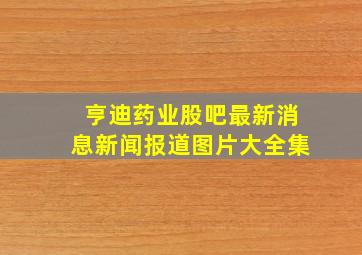 亨迪药业股吧最新消息新闻报道图片大全集